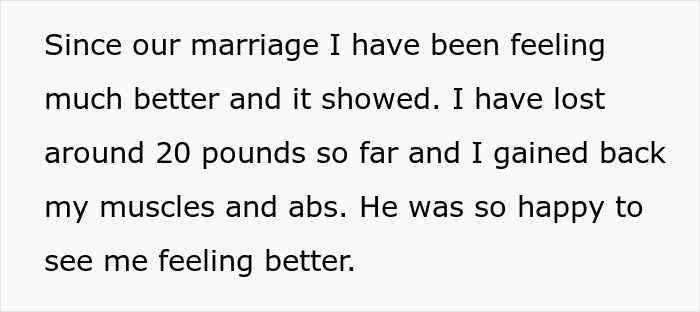 Since our marriage I have been feeling much better and it showed. I have lost around 20 pounds so far and I gained back my muscles and abs. He was so happy to see me feeling better.